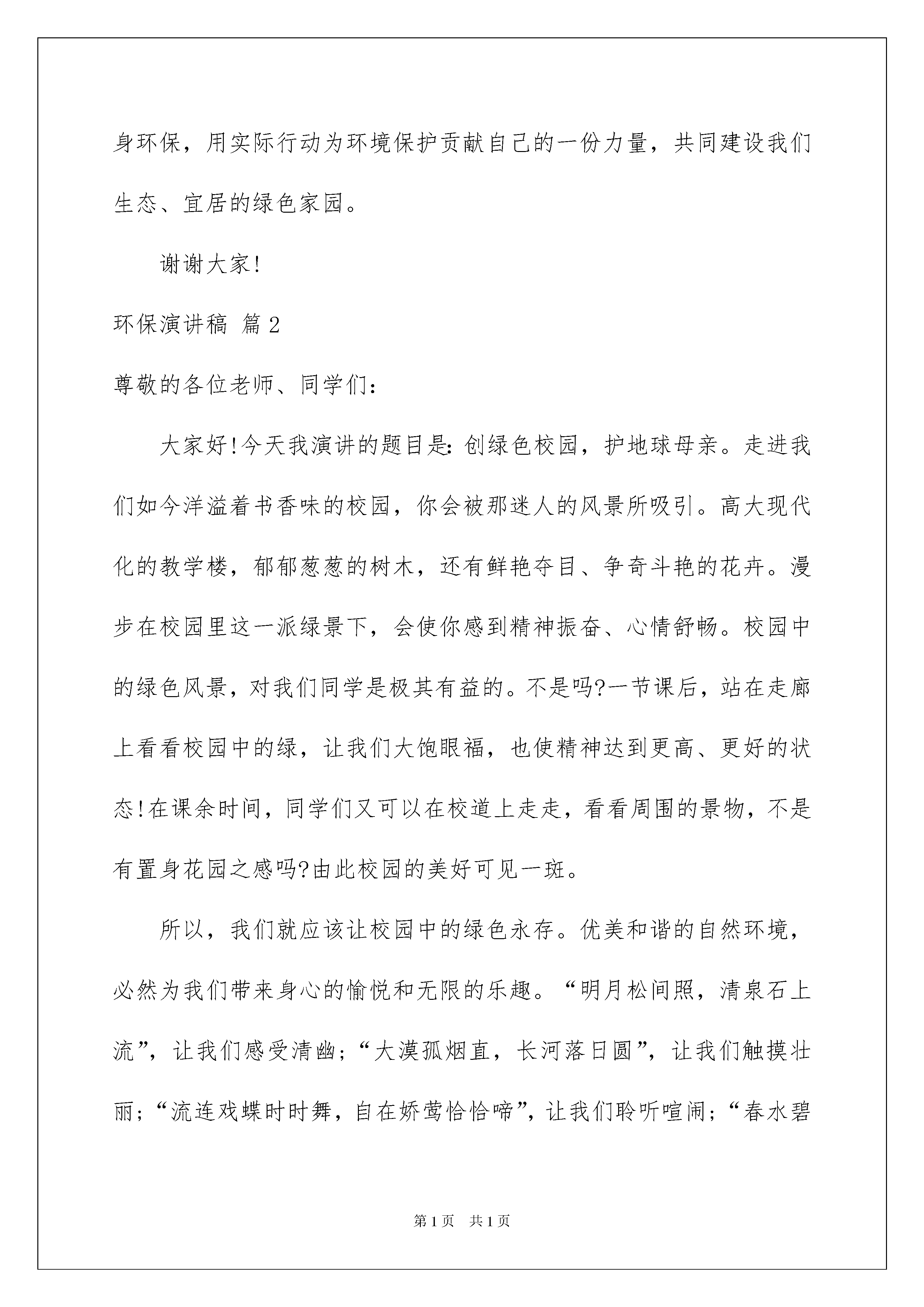 身环保，用实际行动为环境保护贡献自己的一份力量，共同建设我们生态、宜居的绿色家园。

谢谢大家!

环保演讲稿 篇2

尊敬的各位老师、同学们:

大家好!今天我演讲的题目是:创绿色校园，护地球母亲。走进我们如今洋溢着书香味的校园，你会被那迷人的风景所吸引。高大现代化的教学楼，郁郁葱葱的树木，还有鲜艳夺目、争奇斗艳的花卉。漫步在校园里这一派绿景下，会使你感到精神振奋、心情舒畅。校园中的绿色风景，对我们同学是极其有益的。不是吗?一节课后，站在走廊上看看校园中的绿，让我们大饱眼福，也使精神达到更高、更好的状态!在课余时间，同学们又可以在校道上走走，看看周围的景物，不是有置身花园之感吗?由此校园的美好可见一斑。

所以，我们就应该让校园中的绿色永存。优美和谐的自然环境，必然为我们带来身心的愉悦和无限的乐趣。“明月松间照，清泉石上流”，让我们感受清幽；“大漠孤烟直，长河落日圆”，让我们触摸壮丽；“流连戏蝶时时舞，自在娇莺恰恰啼”，让我们聆听喧闹；“春水碧

第1页 共1页